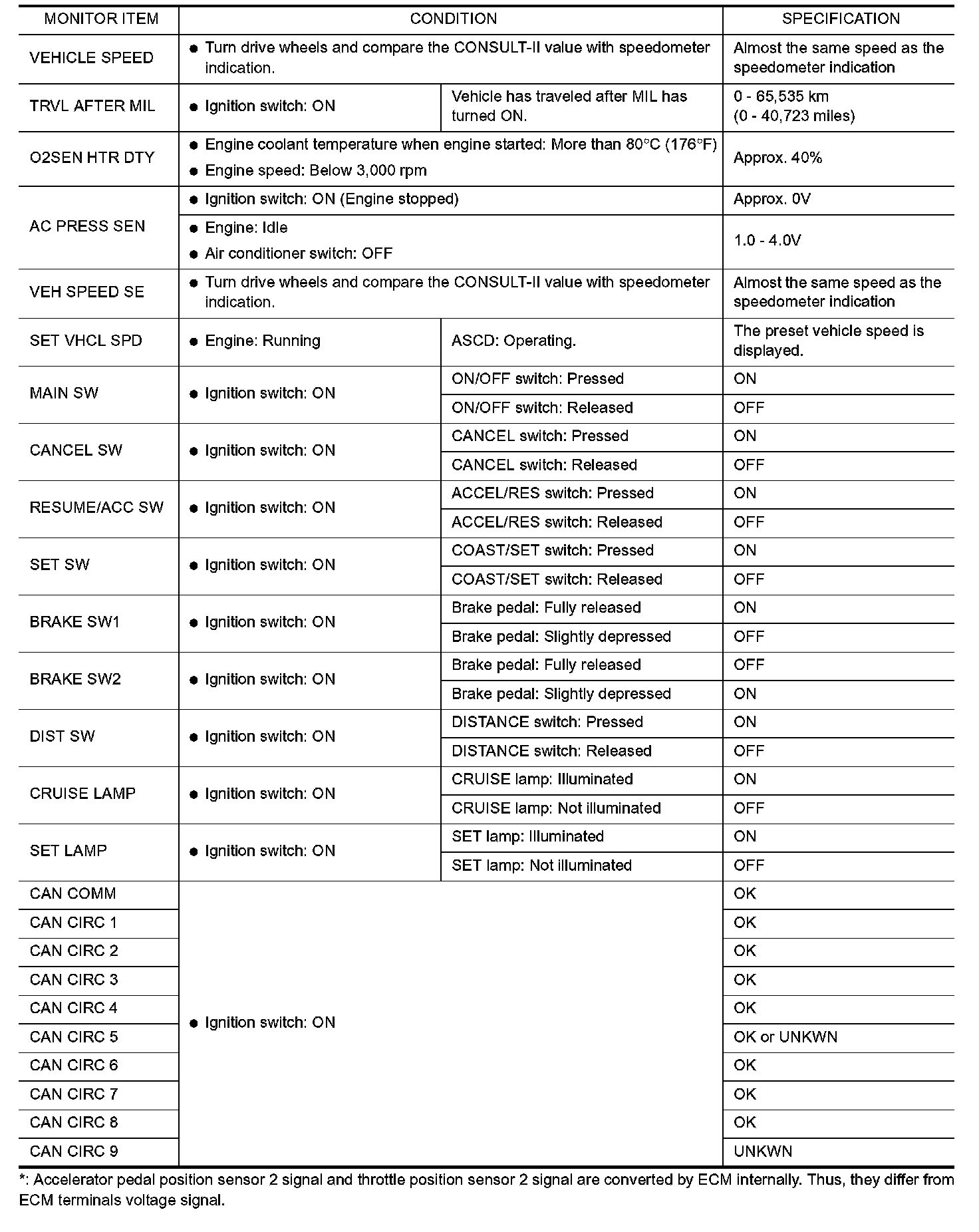 | MONITOR ITEM | CONDITION | | SPECIFICATION |
|---|---|---|---|
| VEHICLE SPEED | ● Turn drive wheels and compare the CONSULT-II value with speedometer indication. | | Almost the same speed as the speedometer indication |
| TRVL AFTER MIL | ● Ignition switch: ON | Vehicle has traveled after MIL has turned ON. | 0 - 65,535 km (0 - 40,723 miles) |
| O2SEN HTR DTY | ● Engine coolant temperature when engine started: More than 80°C (176°F) ● Engine speed: Below 3,000 rpm | | Approx. 40% |
| AC PRESS SEN | ● Ignition switch: ON (Engine stopped) | | Approx. 0V |
| | ● Engine: Idle ● Air conditioner switch: OFF | | 1.0 - 4.0V |
| VEH SPEED SE | ● Turn drive wheels and compare the CONSULT-II value with speedometer indication. | | Almost the same speed as the speedometer indication |
| SET VHCL SPD | ● Engine: Running | ASCD: Operating. | The preset vehicle speed is displayed. |
| MAIN SW | ● Ignition switch: ON | ON/OFF switch: Pressed | ON |
| | | ON/OFF switch: Released | OFF |
| CANCEL SW | ● Ignition switch: ON | CANCEL switch: Pressed | ON |
| | | CANCEL switch: Released | OFF |
| RESUME/ACC SW | ● Ignition switch: ON | ACCEL/RES switch: Pressed | ON |
| | | ACCEL/RES switch: Released | OFF |
| SET SW | ● Ignition switch: ON | COAST/SET switch: Pressed | ON |
| | | COAST/SET switch: Released | OFF |
| BRAKE SW1 | ● Ignition switch: ON | Brake pedal: Fully released | ON |
| | | Brake pedal: Slightly depressed | OFF |
| BRAKE SW2 | ● Ignition switch: ON | Brake pedal: Fully released | OFF |
| | | Brake pedal: Slightly depressed | ON |
| DIST SW | ● Ignition switch: ON | DISTANCE switch: Pressed | ON |
| | | DISTANCE switch: Released | OFF |
| CRUISE LAMP | ● Ignition switch: ON | CRUISE lamp: Illuminated | ON |
| | | CRUISE lamp: Not illuminated | OFF |
| SET LAMP | ● Ignition switch: ON | SET lamp: Illuminated | ON |
| | | SET lamp: Not illuminated | OFF |
| CAN COMM | ● Ignition switch: ON | | OK |
| CAN CIRC 1 | | | OK |
| CAN CIRC 2 | | | OK |
| CAN CIRC 3 | | | OK |
| CAN CIRC 4 | | | OK |
| CAN CIRC 5 | | | OK or UNKWN |
| CAN CIRC 6 | | | OK |
| CAN CIRC 7 | | | OK |
| CAN CIRC 8 | | | OK |
| CAN CIRC 9 | | | UNKWN |

*: Accelerator pedal position sensor 2 signal and throttle position sensor 2 signal are converted by ECM internally. Thus, they differ from ECM terminals voltage signal.